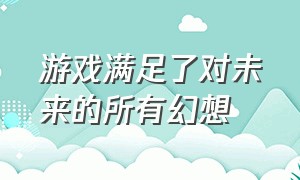 游戏满足了对未来的所有幻想